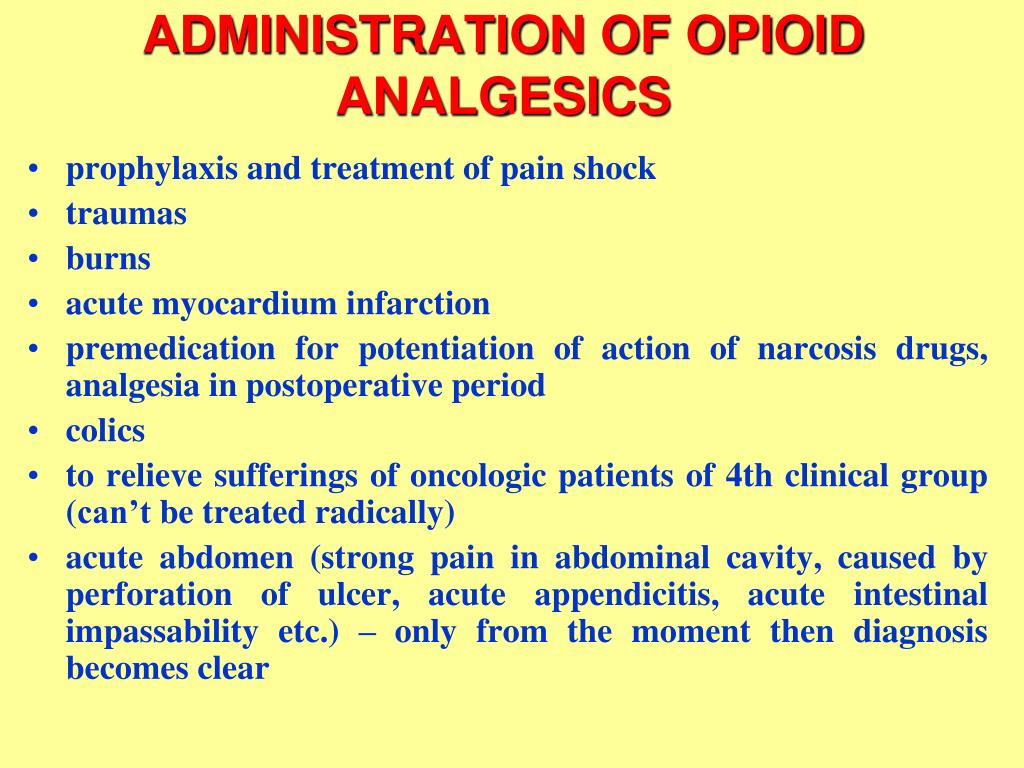 ADMINISTRATION OF OPIOID ANALGESICS

• prophylaxis and treatment of pain shock
• traumas
• burns
• acute myocardium infarction
• premedication for potentiation of action of narcosis drugs, analgesia in postoperative period
• colics
• to relieve sufferings of oncologic patients of 4th clinical group (can’t be treated radically)
• acute abdomen (strong pain in abdominal cavity, caused by perforation of ulcer, acute appendicitis, acute intestinal impassability etc.) – only from the moment then diagnosis becomes clear